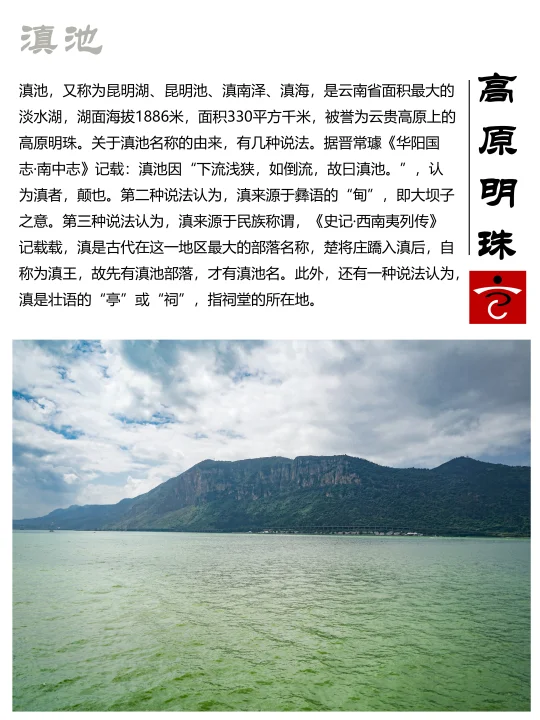 滇池

滇池，又称为昆明湖、昆明池、滇南泽、滇海，是云南省面积最大的淡水湖，湖面海拔1886米，面积330平方千米，被誉为云贵高原上的高原明珠。关于滇池名称的由来，有几种说法。据晋常璩《华阳国志·南中志》记载：滇池因“下流浅狭，如倒流，故曰滇池。”，认为滇者，颠也。第二种说法认为，滇来源于彝语的“甸”，即大坝子之意。第三种说法认为，滇来源于民族称谓，《史记·西南夷列传》记载载，滇是古代在这一地区最大的部落名称，楚将庄蹻入滇后，自称为滇王，故先有滇池部落，才有滇池名。此外，还有一种说法认为，滇是壮语的“亭”或“祠”，指祠堂的所在地。

高原明珠